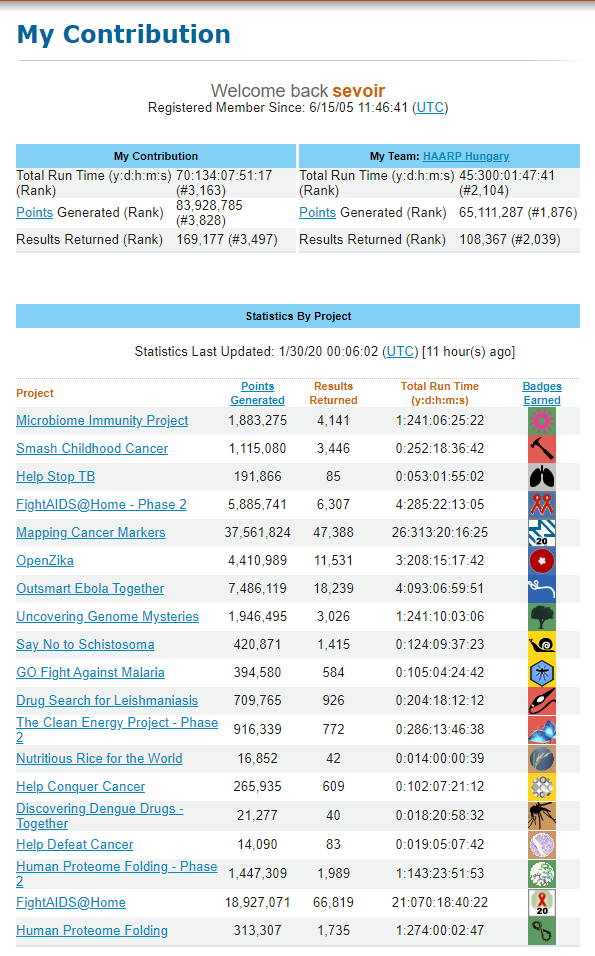 My Contribution

Welcome back sevoir
Registered Member Since: 6/15/05 11:46:41 (UTC)

| My Contribution | |
|---|---|
| Total Run Time (y:d:h:m:s) (Rank) | 70:134:07:51:17 (#3,163) |
| Points Generated (Rank) | 83,928,785 (#3,828) |
| Results Returned (Rank) | 169,177 (#3,497) |

| My Team: HAARP Hungary | |
|---|---|
| Total Run Time (y:d:h:m:s) (Rank) | 45:300:01:47:41 (#2,104) |
| Points Generated (Rank) | 65,111,287 (#1,876) |
| Results Returned (Rank) | 108,367 (#2,039) |

Statistics By Project

Statistics Last Updated: 1/30/20 00:06:02 (UTC) [11 hour(s) ago]

| Project | Points Generated | Results Returned | Total Run Time (y:d:h:m:s) | Badges Earned |
|---|---|---|---|---|
| Microbiome Immunity Project | 1,883,275 | 4,141 | 1:241:06:25:22 | |
| Smash Childhood Cancer | 1,115,080 | 3,446 | 0:252:18:36:42 | |
| Help Stop TB | 191,866 | 85 | 0:053:01:55:02 | |
| FightAIDS@Home - Phase 2 | 5,885,741 | 6,307 | 4:285:22:13:05 | |
| Mapping Cancer Markers | 37,561,824 | 47,388 | 26:313:20:16:25 | 20 |
| OpenZika | 4,410,989 | 11,531 | 3:208:15:17:42 | |
| Outsmart Ebola Together | 7,486,119 | 18,239 | 4:093:06:59:51 | |
| Uncovering Genome Mysteries | 1,946,495 | 3,026 | 1:241:10:03:06 | |
| Say No to Schistosoma | 420,871 | 1,415 | 0:124:09:37:23 | |
| GO Fight Against Malaria | 394,580 | 584 | 0:105:04:24:42 | |
| Drug Search for Leishmaniasis | 709,765 | 926 | 0:204:18:12:12 | |
| The Clean Energy Project - Phase 2 | 916,339 | 772 | 0:286:13:46:38 | |
| Nutritious Rice for the World | 16,852 | 42 | 0:014:00:00:39 | |
| Help Conquer Cancer | 265,935 | 609 | 0:102:07:21:12 | |
| Discovering Dengue Drugs - Together | 21,277 | 40 | 0:018:20:58:32 | |
| Help Defeat Cancer | 14,090 | 83 | 0:019:05:07:42 | |
| Human Proteome Folding - Phase 2 | 1,447,309 | 1,989 | 1:143:23:51:53 | |
| FightAIDS@Home | 18,927,071 | 66,819 | 21:070:18:40:22 | 20 |
| Human Proteome Folding | 313,307 | 1,735 | 1:274:00:02:47 | |